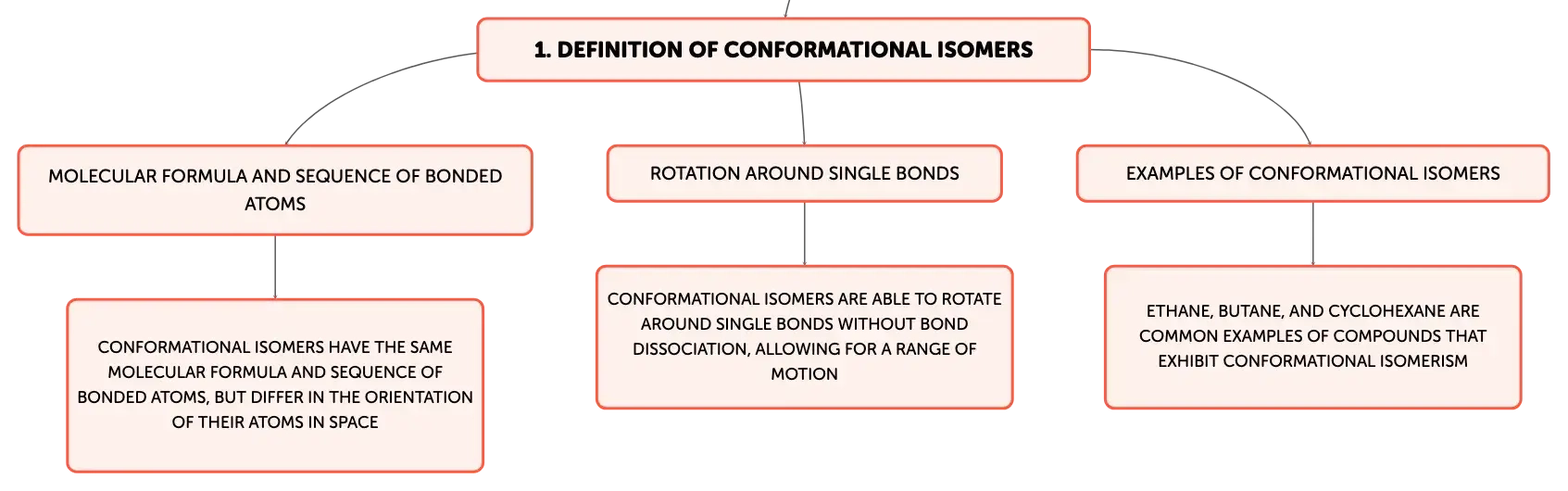 1. DEFINITION OF CONFORMATIONAL ISOMERS

MOLECULAR FORMULA AND SEQUENCE OF BONDED ATOMS

CONFORMATIONAL ISOMERS HAVE THE SAME MOLECULAR FORMULA AND SEQUENCE OF BONDED ATOMS, BUT DIFFER IN THE ORIENTATION OF THEIR ATOMS IN SPACE

ROTATION AROUND SINGLE BONDS

CONFORMATIONAL ISOMERS ARE ABLE TO ROTATE AROUND SINGLE BONDS WITHOUT BOND DISSOCIATION, ALLOWING FOR A RANGE OF MOTION

EXAMPLES OF CONFORMATIONAL ISOMERS

ETHANE, BUTANE, AND CYCLOHEXANE ARE COMMON EXAMPLES OF COMPOUNDS THAT EXHIBIT CONFORMATIONAL ISOMERISM